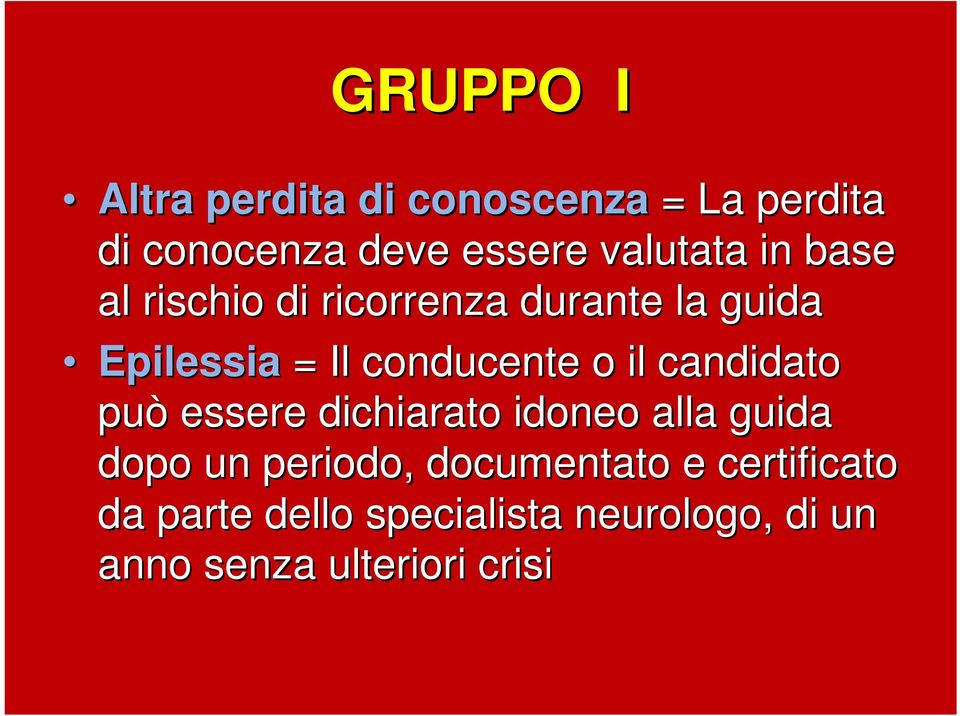 GRUPPO I

• Altra perdita di conoscenza = La perdita di conocenza deve essere valutata in base al rischio di ricorrenza durante la guida

• Epilessia = Il conducente o il candidato può essere dichiarato idoneo alla guida dopo un periodo, documentato e certificato da parte dello specialista neurologo, di un anno senza ulteriori crisi